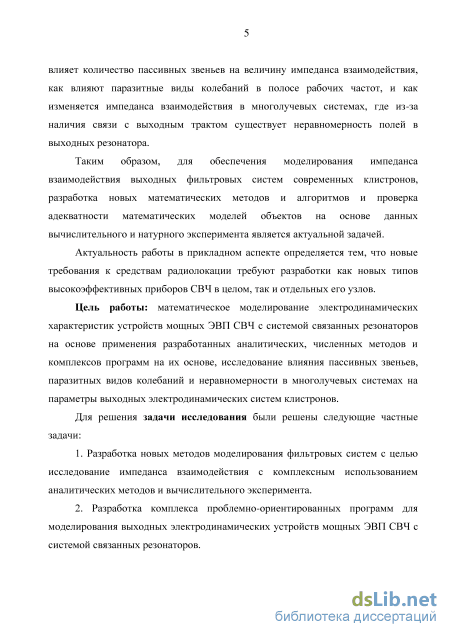 5

влияет количество пассивных звеньев на величину импеданса взаимодействия, как влияют паразитные виды колебаний в полосе рабочих частот, и как изменяется импеданса взаимодействия в многолучевых системах, где из-за наличия связи с выходным трактом существует неравномерность полей в выходных резонатора.

Таким образом, для обеспечения моделирования импеданса взаимодействия выходных фильтровых систем современных клистронов, разработка новых математических методов и алгоритмов и проверка адекватности математических моделей объектов на основе данных вычислительного и натурного эксперимента является актуальной задачей.

Актуальность работы в прикладном аспекте определяется тем, что новые требования к средствам радиолокации требуют разработки как новых типов высокоэффективных приборов СВЧ в целом, так и отдельных его узлов.

Цель работы: математическое моделирование электродинамических характеристик устройств мощных ЭВП СВЧ с системой связанных резонаторов на основе применения разработанных аналитических, численных методов и комплексов программ на их основе, исследование влияния пассивных звеньев, паразитных видов колебаний и неравномерности в многолучевых системах на параметры выходных электродинамических систем клистронов.

Для решения задачи исследования были решены следующие частные задачи:

1. Разработка новых методов моделирования фильтровых систем с целью исследование импеданса взаимодействия с комплексным использованием аналитических методов и вычислительного эксперимента.

2. Разработка комплекса проблемно-ориентированных программ для моделирования выходных электродинамических устройств мощных ЭВП СВЧ с системой связанных резонаторов.

dsLib.net
библиотека диссертаций